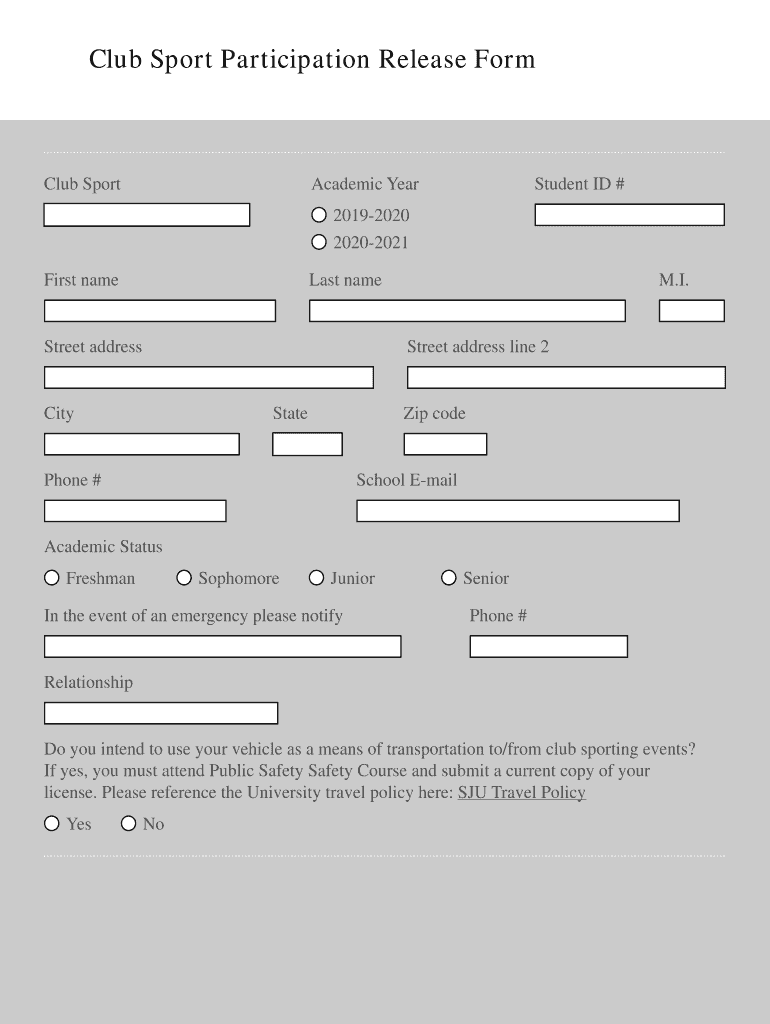 Club Sport Participation Release Form

Club Sport

Academic Year
2019-2020
2020-2021

Student ID #

First name

Last name

M.I.

Street address

Street address line 2

City

State

Zip code

Phone #

School E-mail

Academic Status
Freshman Sophomore Junior Senior

In the event of an emergency please notify

Phone #

Relationship

Do you intend to use your vehicle as a means of transportation to/from club sporting events? If yes, you must attend Public Safety Safety Course and submit a current copy of your license. Please reference the University travel policy here: SJU Travel Policy

Yes No